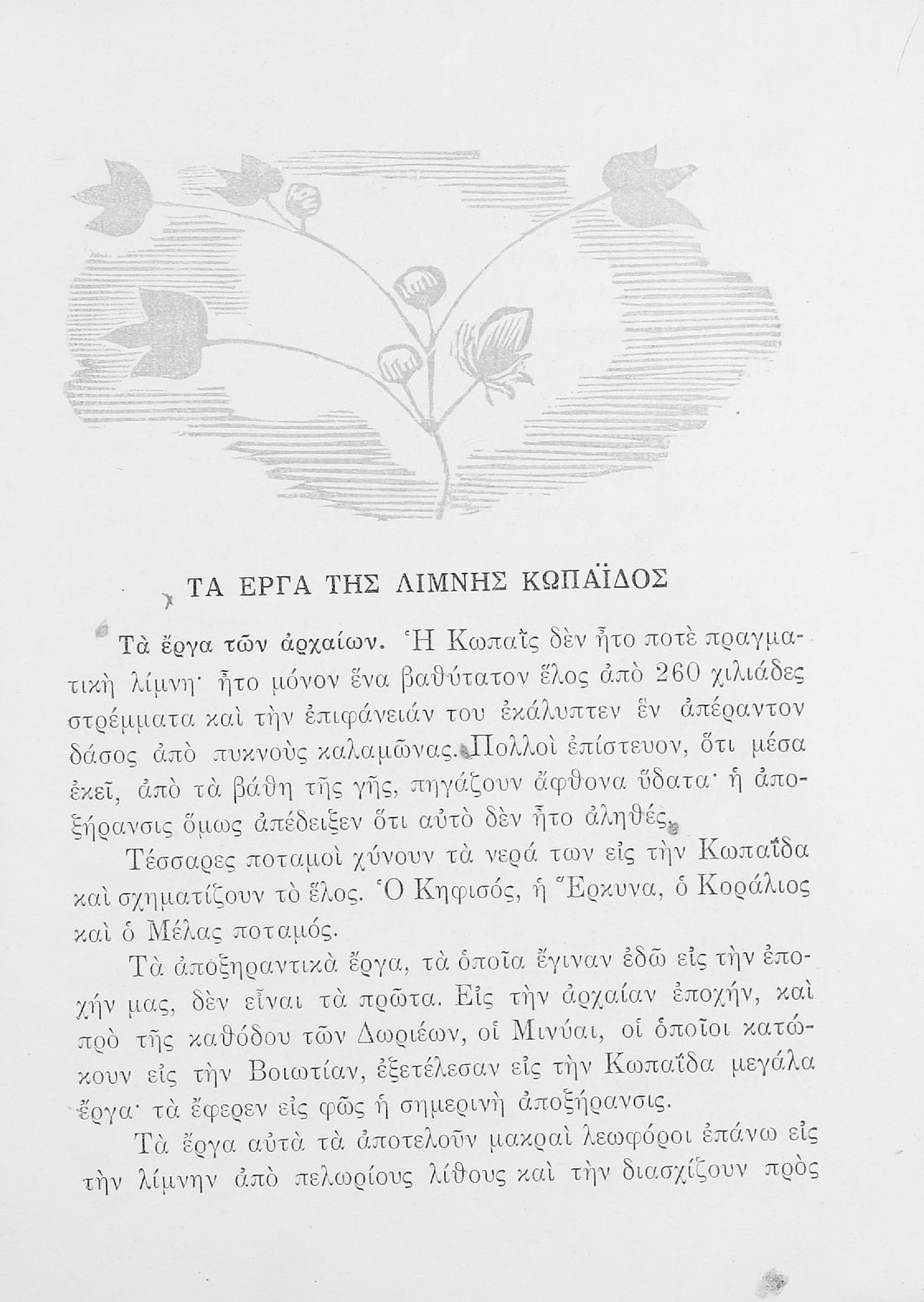 ΤΑ ΕΡΓΑ ΤΗΣ ΛΙΜΝΗΣ ΚΩΠΑΪΔΟΣ

Τὰ ἔργα τῶν ἀρχαίων. Ἡ Κωπαῒς δὲν ἦτο ποτὲ πραγματικὴ λίμνη· ἦτο μόνον ἕνα βαθύτατον ἕλος ἀπὸ 260 χιλιάδες στρέμματα καὶ τὴν ἐπιφάνειάν του ἐκάλυπτεν ἓν ἀπέραντον δάσος ἀπὸ πυκνοὺς καλαμῶνας. Πολλοὶ ἐπίστευον, ὅτι μέσα ἐκεῖ, ἀπὸ τὰ βάθη τῆς γῆς, πηγάζουν ἄφθονα ὕδατα· ἡ ἀποξήρανσις ὅμως ἀπέδειξεν ὅτι αὐτὸ δὲν ἦτο ἀληθές.

Τέσσαρες ποταμοὶ χύνουν τὰ νερά των εἰς τὴν Κωπαΐδα καὶ σχηματίζουν τὸ ἕλος. Ὁ Κηφισός, ἡ Ἕρκυνα, ὁ Κοράλιος καὶ ὁ Μέλας ποταμός.

Τὰ ἀποξηραντικὰ ἔργα, τὰ ὁποῖα ἔγιναν ἐδῶ εἰς τὴν ἐποχήν μας, δὲν εἶναι τὰ πρῶτα. Εἰς τὴν ἀρχαίαν ἐποχήν, καὶ πρὸ τῆς καθόδου τῶν Δωριέων, οἱ Μινύαι, οἱ ὁποῖοι κατώκουν εἰς τὴν Βοιωτίαν, ἐξετέλεσαν εἰς τὴν Κωπαΐδα μεγάλα ἔργα· τὰ ἔφερεν εἰς φῶς ἡ σημερινὴ ἀποξήρανσις.

Τὰ ἔργα αὐτὰ τὰ ἀποτελοῦν μακραὶ λεωφόροι ἐπάνω εἰς τὴν λίμνην ἀπὸ πελωρίους λίθους καὶ τὴν διασχίζουν πρὸς